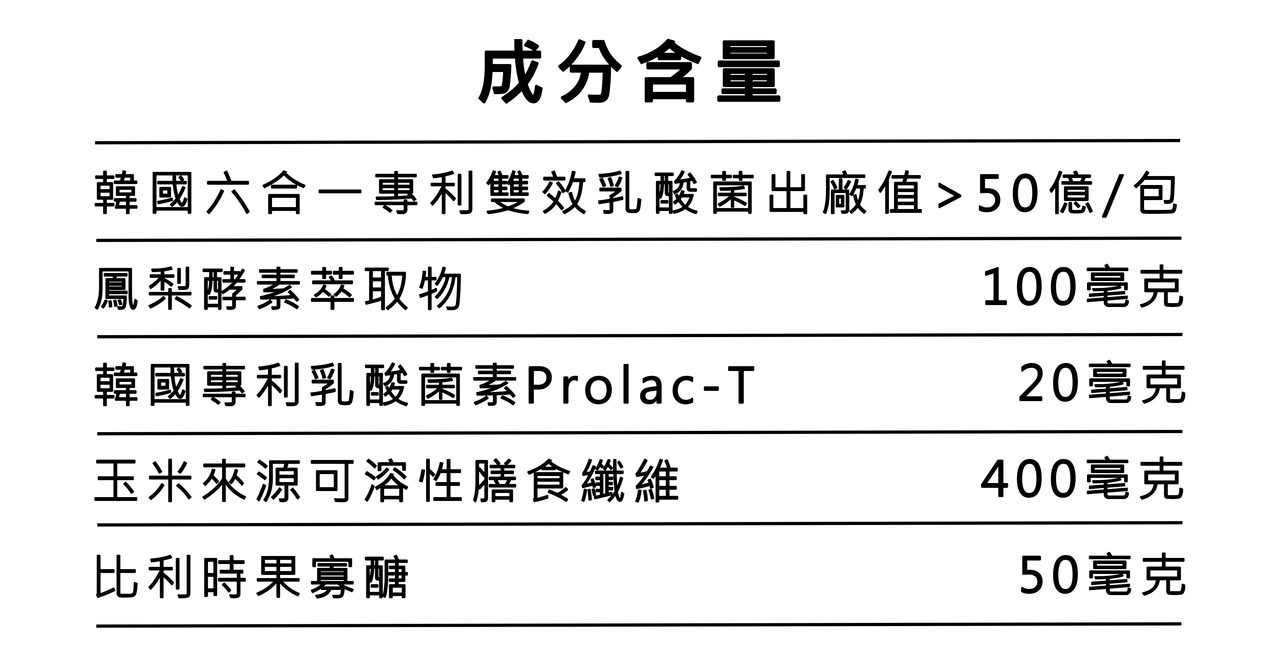 成分含量

韓國六合一專利雙效乳酸菌出廠值>50億/包

鳳梨酵素萃取物 100毫克

韓國專利乳酸菌素Prolac-T 20毫克

玉米來源可溶性膳食纖維 400毫克

比利時果寡醣 50毫克